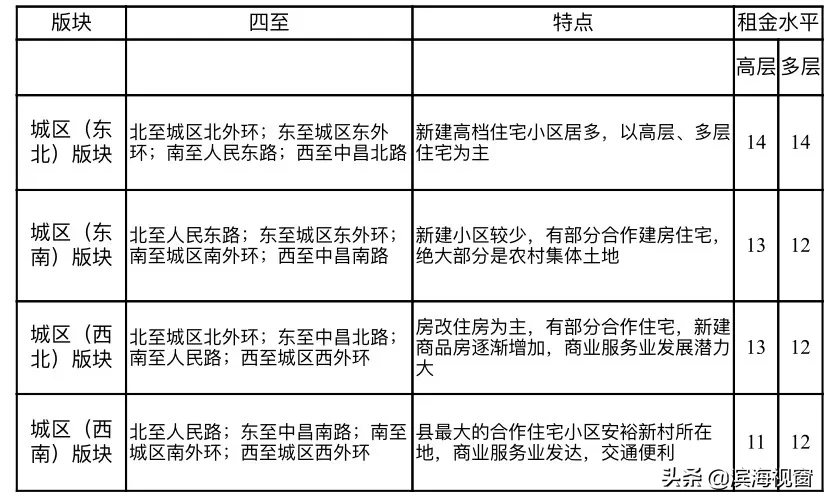 | 版块 | 四至 | 特点 | 租金水平 | |
|---|---|---|---|---|
| | | | 高层 | 多层 |
| 城区（东北）版块 | 北至城区北外环；东至城区东外环；南至人民东路；西至中昌北路 | 新建高档住宅小区居多，以高层、多层住宅为主 | 14 | 14 |
| 城区（东南）版块 | 北至人民东路；东至城区东外环；南至城区南外环；西至中昌南路 | 新建小区较少，有部分合作建房住宅，绝大部分是农村集体土地 | 13 | 12 |
| 城区（西北）版块 | 北至城区北外环；东至中昌北路；南至人民路；西至城区西外环 | 房改住房为主，有部分合作住宅，新建商品房逐渐增加，商业服务业发展潜力大 | 13 | 12 |
| 城区（西南）版块 | 北至人民路；东至中昌南路；南至城区南外环；西至城区西外环 | 县最大的合作住宅小区安裕新村所在地，商业服务业发达，交通便利 | 11 | 12 |

头条 @滨海视窗